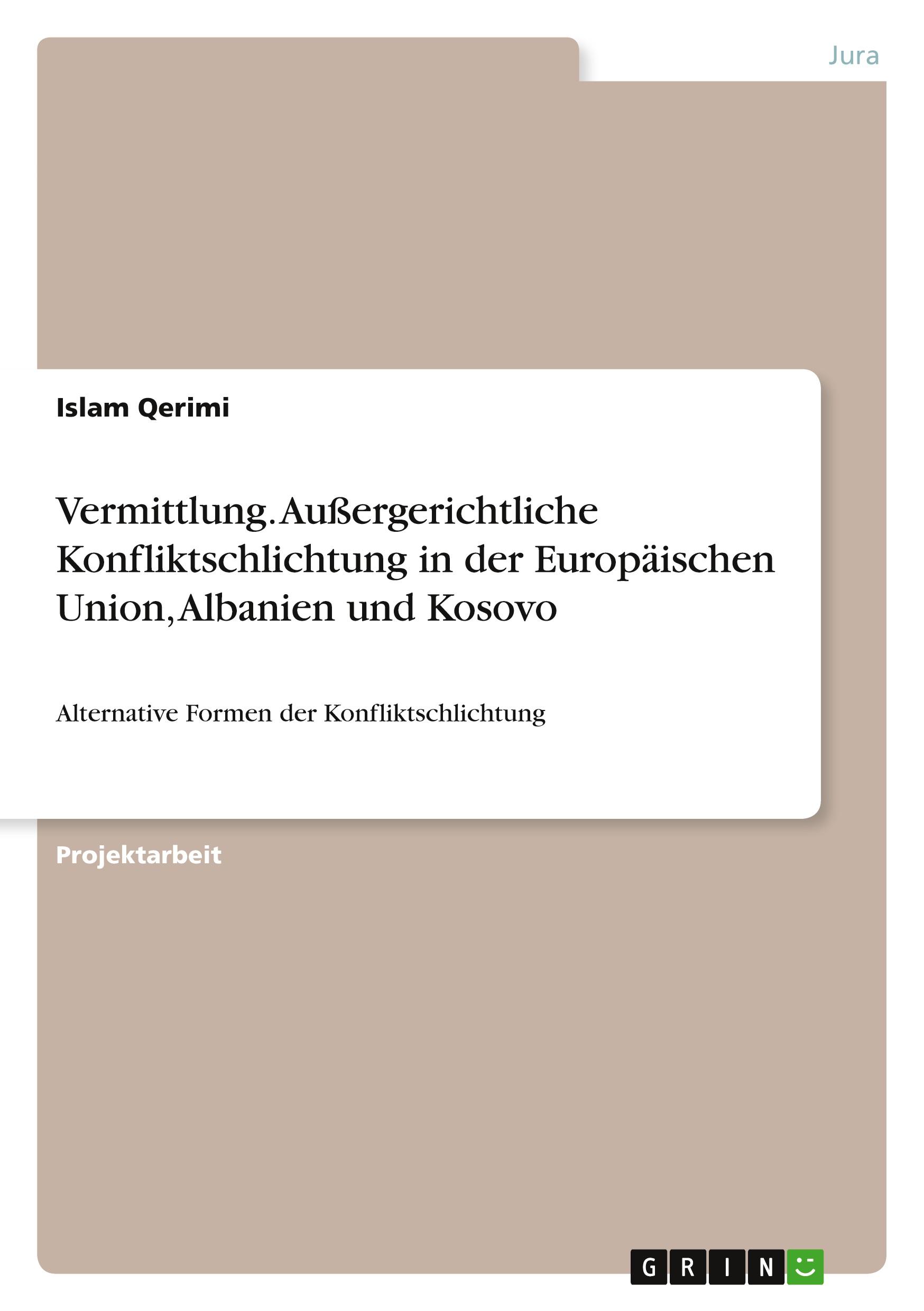 Jura

Islam Qerimi

Vermittlung. Außergerichtliche Konfliktschlichtung in der Europäischen Union, Albanien und Kosovo

Alternative Formen der Konfliktschlichtung

Projektarbeit

GRIN